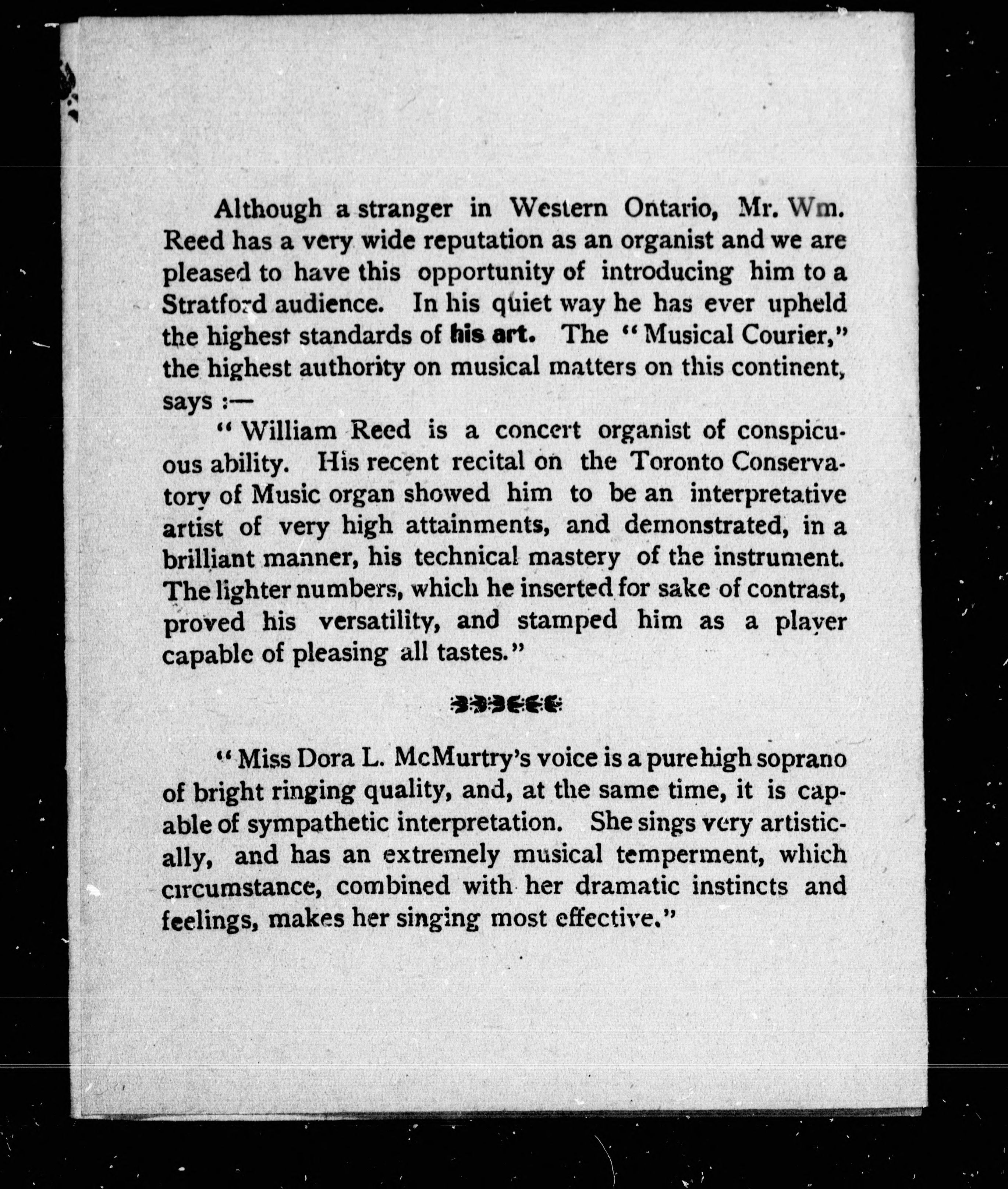 Although a stranger in Western Ontario, Mr. Wm. Reed has a very wide reputation as an organist and we are pleased to have this opportunity of introducing him to a Stratford audience. In his quiet way he has ever upheld the highest standards of his art. The "Musical Courier," the highest authority on musical matters on this continent, says :—

"William Reed is a concert organist of conspicuous ability. His recent recital on the Toronto Conservatory of Music organ showed him to be an interpretative artist of very high attainments, and demonstrated, in a brilliant manner, his technical mastery of the instrument. The lighter numbers, which he inserted for sake of contrast, proved his versatility, and stamped him as a player capable of pleasing all tastes."

"Miss Dora L. McMurtry's voice is a pure high soprano of bright ringing quality, and, at the same time, it is capable of sympathetic interpretation. She sings very artistically, and has an extremely musical temperment, which circumstance, combined with her dramatic instincts and feelings, makes her singing most effective."